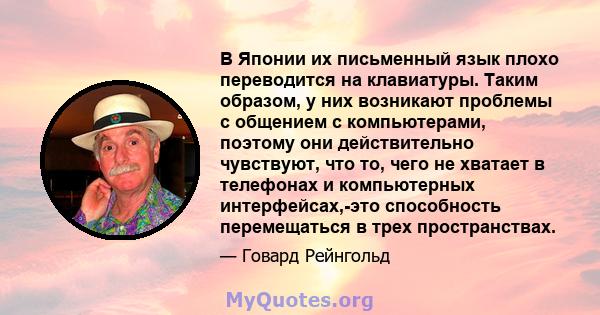 В Японии их письменный язык плохо переводится на клавиатуры. Таким образом, у них возникают проблемы с общением с компьютерами, поэтому они действительно чувствуют, что то, чего не хватает в телефонах и компьютерных интерфейсах,-это способность перемещаться в трех пространствах.

— Говард Рейнгольд

MyQuotes.org